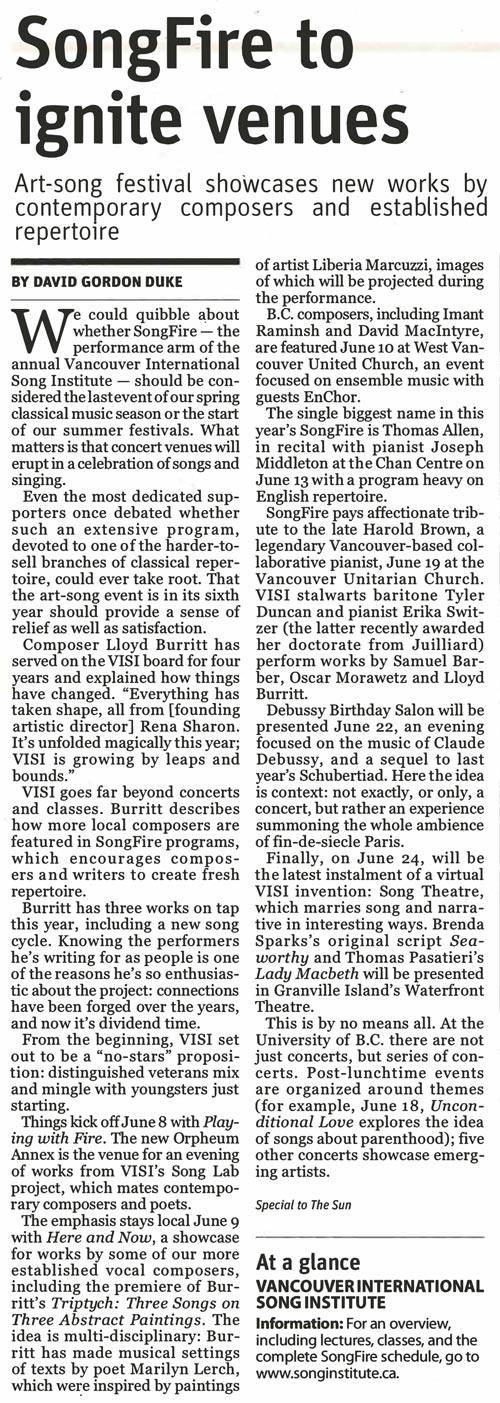 SongFire to ignite venues

Art-song festival showcases new works by contemporary composers and established repertoire

BY DAVID GORDON DUKE

We could quibble about whether SongFire — the performance arm of the annual Vancouver International Song Institute — should be considered the last event of our spring classical music season or the start of our summer festivals. What matters is that concert venues will erupt in a celebration of songs and singing.

Even the most dedicated supporters once debated whether such an extensive program, devoted to one of the harder-to-sell branches of classical repertoire, could ever take root. That the art-song event is in its sixth year should provide a sense of relief as well as satisfaction.

Composer Lloyd Burritt has served on the VISI board for four years and explained how things have changed. "Everything has taken shape, all from [founding artistic director] Rena Sharon. It's unfolded magically this year; VISI is growing by leaps and bounds."

VISI goes far beyond concerts and classes. Burritt describes how more local composers are featured in SongFire programs, which encourages composers and writers to create fresh repertoire.

Burritt has three works on tap this year, including a new song cycle. Knowing the performers he's writing for as people is one of the reasons he's so enthusiastic about the project: connections have been forged over the years, and now it's dividend time.

From the beginning, VISI set out to be a "no-stars" proposition: distinguished veterans mix and mingle with youngsters just starting.

Things kick off June 8 with Playing with Fire. The new Orpheum Annex is the venue for an evening of works from VISI's Song Lab project, which mates contemporary composers and poets.

The emphasis stays local June 9 with Here and Now, a showcase for works by some of our more established vocal composers, including the premiere of Burritt's Triptych: Three Songs on Three Abstract Paintings. The idea is multi-disciplinary: Burritt has made musical settings of texts by poet Marilyn Lerch, which were inspired by paintings of artist Liberia Marcuzzi, images of which will be projected during the performance.

B.C. composers, including Imant Raminsh and David MacIntyre, are featured June 10 at West Vancouver United Church, an event focused on ensemble music with guests EnChor.

The single biggest name in this year's SongFire is Thomas Allen, in recital with pianist Joseph Middleton at the Chan Centre on June 13 with a program heavy on English repertoire.

SongFire pays affectionate tribute to the late Harold Brown, a legendary Vancouver-based collaborative pianist, June 19 at the Vancouver Unitarian Church. VISI stalwarts baritone Tyler Duncan and pianist Erika Switzer (the latter recently awarded her doctorate from Juilliard) perform works by Samuel Barber, Oscar Morawetz and Lloyd Burritt.

Debussy Birthday Salon will be presented June 22, an evening focused on the music of Claude Debussy, and a sequel to last year's Schubertiad. Here the idea is context: not exactly, or only, a concert, but rather an experience summoning the whole ambience of fin-de-siecle Paris.

Finally, on June 24, will be the latest instalment of a virtual VISI invention: Song Theatre, which marries song and narrative in interesting ways. Brenda Sparks's original script Seaworthy and Thomas Pasatieri's Lady Macbeth will be presented in Granville Island's Waterfront Theatre.

This is by no means all. At the University of B.C. there are not just concerts, but series of concerts. Post-lunchtime events are organized around themes (for example, June 18, Unconditional Love explores the idea of songs about parenthood); five other concerts showcase emerging artists.

Special to The Sun

At a glance
VANCOUVER INTERNATIONAL SONG INSTITUTE
Information: For an overview, including lectures, classes, and the complete SongFire schedule, go to www.songinstitute.ca.